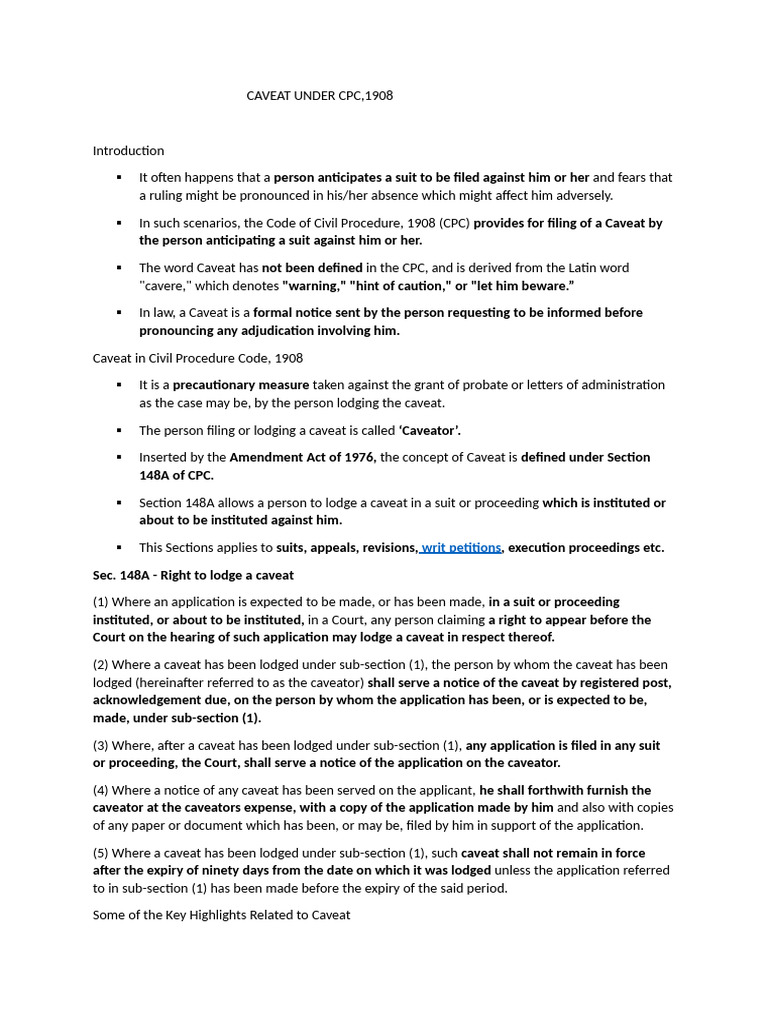 CAVEAT UNDER CPC,1908

Introduction

▪ It often happens that a person anticipates a suit to be filed against him or her and fears that a ruling might be pronounced in his/her absence which might affect him adversely.

▪ In such scenarios, the Code of Civil Procedure, 1908 (CPC) provides for filing of a Caveat by the person anticipating a suit against him or her.

▪ The word Caveat has not been defined in the CPC, and is derived from the Latin word "cavere," which denotes "warning," "hint of caution," or "let him beware."

▪ In law, a Caveat is a formal notice sent by the person requesting to be informed before pronouncing any adjudication involving him.

Caveat in Civil Procedure Code, 1908

▪ It is a precautionary measure taken against the grant of probate or letters of administration as the case may be, by the person lodging the caveat.

▪ The person filing or lodging a caveat is called 'Caveator'.

▪ Inserted by the Amendment Act of 1976, the concept of Caveat is defined under Section 148A of CPC.

▪ Section 148A allows a person to lodge a caveat in a suit or proceeding which is instituted or about to be instituted against him.

▪ This Sections applies to suits, appeals, revisions, writ petitions, execution proceedings etc.

Sec. 148A - Right to lodge a caveat

(1) Where an application is expected to be made, or has been made, in a suit or proceeding instituted, or about to be instituted, in a Court, any person claiming a right to appear before the Court on the hearing of such application may lodge a caveat in respect thereof.

(2) Where a caveat has been lodged under sub-section (1), the person by whom the caveat has been lodged (hereinafter referred to as the caveator) shall serve a notice of the caveat by registered post, acknowledgement due, on the person by whom the application has been, or is expected to be, made, under sub-section (1).

(3) Where, after a caveat has been lodged under sub-section (1), any application is filed in any suit or proceeding, the Court, shall serve a notice of the application on the caveator.

(4) Where a notice of any caveat has been served on the applicant, he shall forthwith furnish the caveator at the caveators expense, with a copy of the application made by him and also with copies of any paper or document which has been, or may be, filed by him in support of the application.

(5) Where a caveat has been lodged under sub-section (1), such caveat shall not remain in force after the expiry of ninety days from the date on which it was lodged unless the application referred to in sub-section (1) has been made before the expiry of the said period.

Some of the Key Highlights Related to Caveat